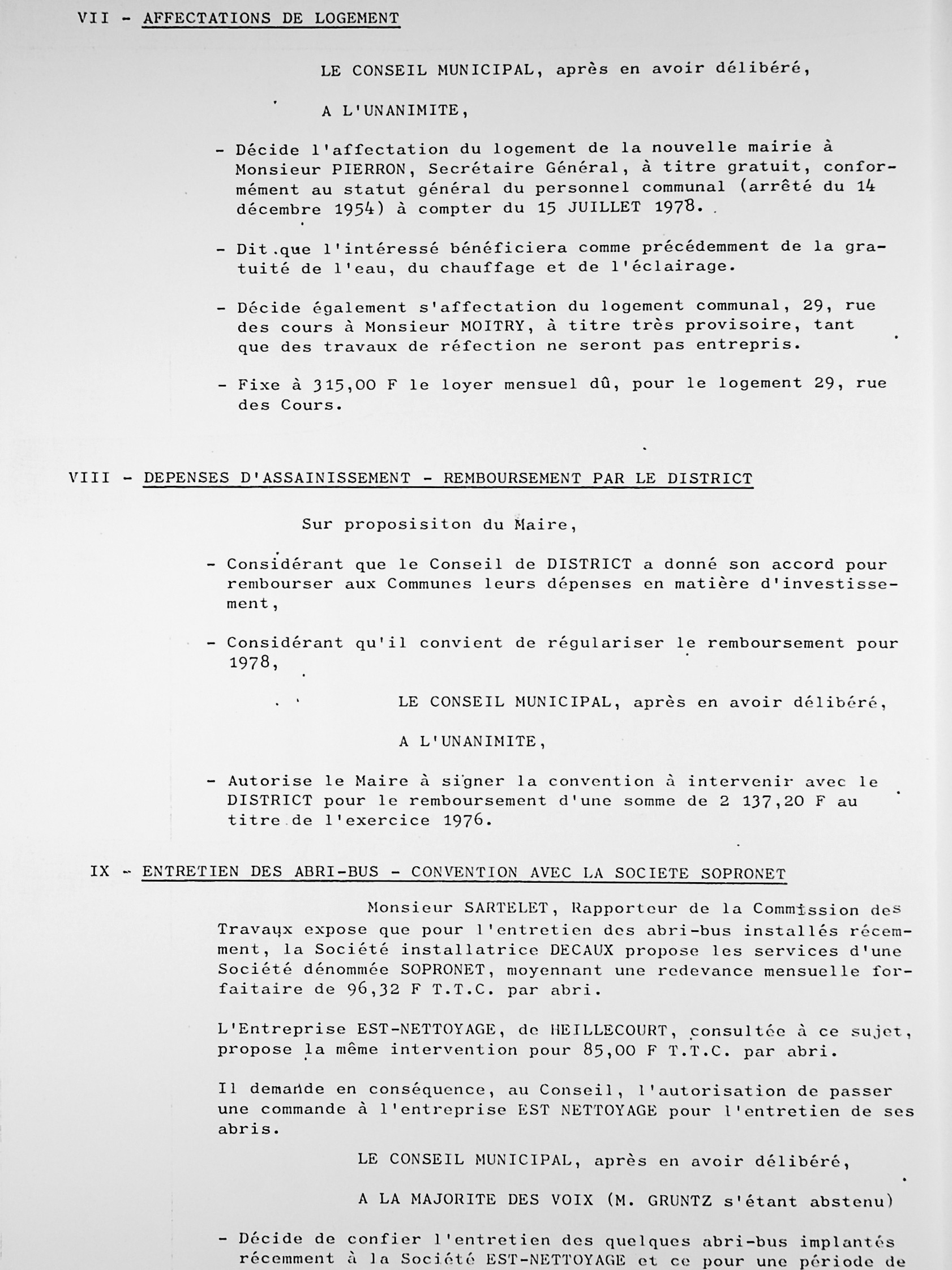 VII - AFFECTATIONS DE LOGEMENT

LE CONSEIL MUNICIPAL, après en avoir délibéré,

A L'UNANIMITE,

- Décide l'affectation du logement de la nouvelle mairie à Monsieur PIERRON, Secrétaire Général, à titre gratuit, conformément au statut général du personnel communal (arrêté du 14 décembre 1954) à compter du 15 JUILLET 1978.

- Dit que l'intéressé bénéficiera comme précédemment de la gratuité de l'eau, du chauffage et de l'éclairage.

- Décide également s'affectation du logement communal, 29, rue des cours à Monsieur MOITRY, à titre très provisoire, tant que des travaux de réfection ne seront pas entrepris.

- Fixe à 315,00 F le loyer mensuel dû, pour le logement 29, rue des Cours.

VIII - DEPENSES D'ASSAINISSEMENT - REMBOURSEMENT PAR LE DISTRICT

Sur proposisiton du Maire,

- Considérant que le Conseil de DISTRICT a donné son accord pour rembourser aux Communes leurs dépenses en matière d'investissement,

- Considérant qu'il convient de régulariser le remboursement pour 1978,

LE CONSEIL MUNICIPAL, après en avoir délibéré,

A L'UNANIMITE,

- Autorise le Maire à signer la convention à intervenir avec le DISTRICT pour le remboursement d'une somme de 2 137,20 F au titre de l'exercice 1976.

IX - ENTRETIEN DES ABRI-BUS - CONVENTION AVEC LA SOCIETE SOPRONET

Monsieur SARTELET, Rapporteur de la Commission des Travaux expose que pour l'entretien des abri-bus installés récemment, la Société installatrice DECAUX propose les services d'une Société dénommée SOPRONET, moyennant une redevance mensuelle forfaitaire de 96,32 F T.T.C. par abri.

L'Entreprise EST-NETTOYAGE, de HEILLECOURT, consultée à ce sujet, propose la même intervention pour 85,00 F T.T.C. par abri.

Il demande en conséquence, au Conseil, l'autorisation de passer une commande à l'entreprise EST NETTOYAGE pour l'entretien de ses abris.

LE CONSEIL MUNICIPAL, après en avoir délibéré,

A LA MAJORITE DES VOIX (M. GRUNTZ s'étant abstenu)

- Décide de confier l'entretien des quelques abri-bus implantés récemment à la Société EST-NETTOYAGE et ce pour une période de